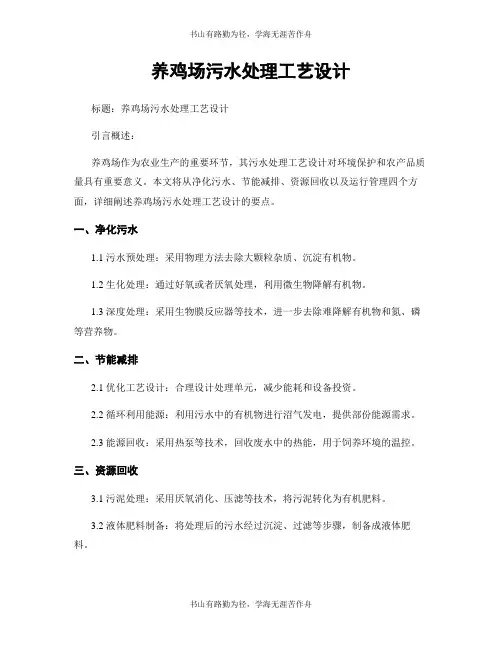 书山有路勤为径，学海无涯苦作舟

养鸡场污水处理工艺设计

标题：养鸡场污水处理工艺设计

引言概述：

养鸡场作为农业生产的重要环节，其污水处理工艺设计对环境保护和农产品质量具有重要意义。本文将从净化污水、节能减排、资源回收以及运行管理四个方面，详细阐述养鸡场污水处理工艺设计的要点。

一、净化污水

1.1 污水预处理：采用物理方法去除大颗粒杂质、沉淀有机物。

1.2 生化处理：通过好氧或者厌氧处理，利用微生物降解有机物。

1.3 深度处理：采用生物膜反应器等技术，进一步去除难降解有机物和氮、磷等营养物。

二、节能减排

2.1 优化工艺设计：合理设计处理单元，减少能耗和设备投资。

2.2 循环利用能源：利用污水中的有机物进行沼气发电，提供部份能源需求。

2.3 能源回收：采用热泵等技术，回收废水中的热能，用于饲养环境的温控。

三、资源回收

3.1 污泥处理：采用厌氧消化、压滤等技术，将污泥转化为有机肥料。

3.2 液体肥料制备：将处理后的污水经过沉淀、过滤等步骤，制备成液体肥料。

书山有路勤为径，学海无涯苦作舟